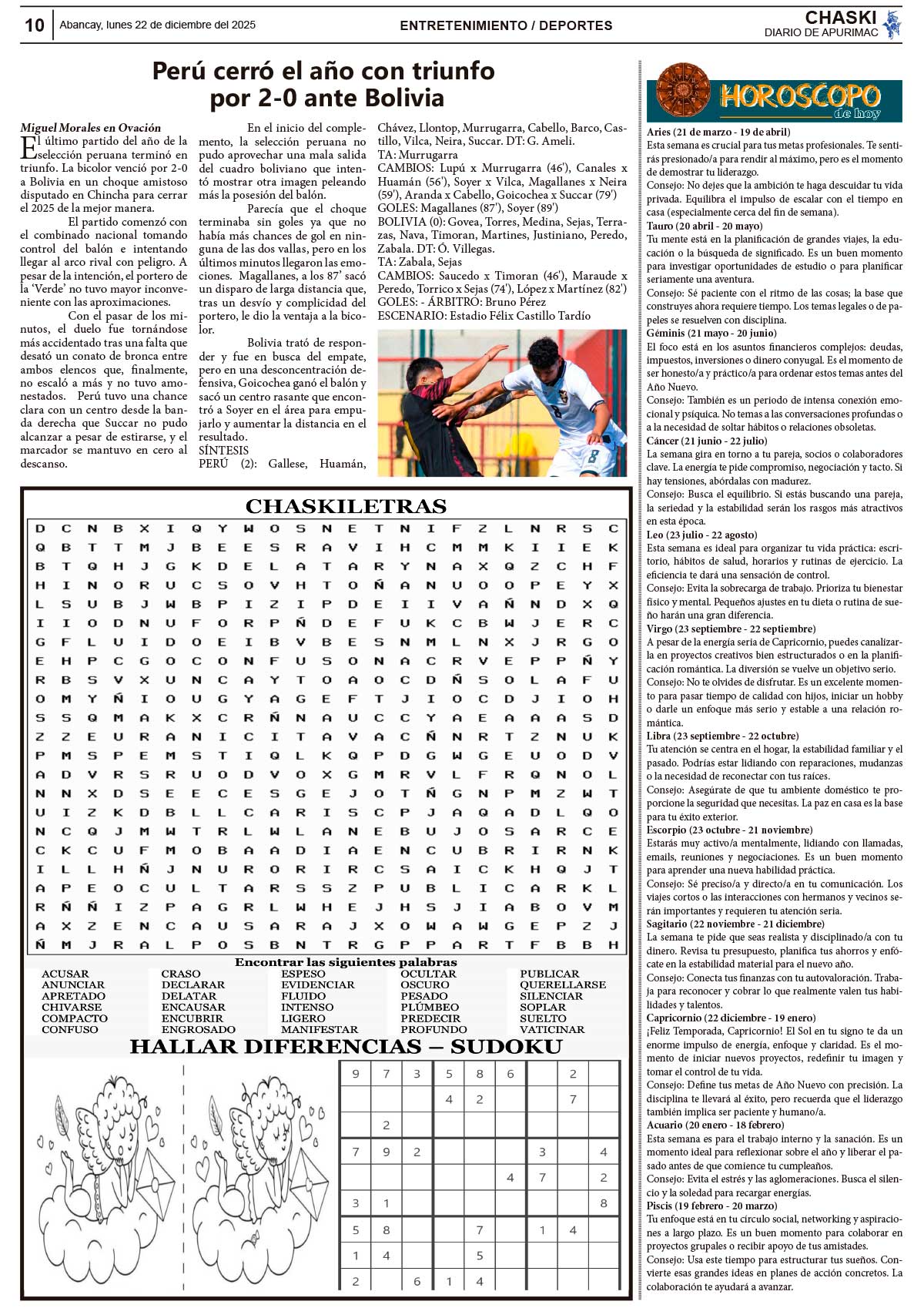 10 Abancay, lunes 22 de diciembre del 2025

ENTRETENIMIENTO / DEPORTES

CHASKI
DIARIO DE APURIMAC

Perú cerró el año con triunfo por 2-0 ante Bolivia

Miguel Morales en Ovación
El último partido del año de la selección peruana terminó en triunfo. La bicolor venció por 2-0 a Bolivia en un choque amistoso disputado en Chincha para cerrar el 2025 de la mejor manera.

El partido comenzó con el combinado nacional tomando control del balón e intentando llegar al arco rival con peligro. A pesar de la intención, el portero de la 'Verde' no tuvo mayor inconveniente con las aproximaciones.

Con el pasar de los minutos, el duelo fue tornándose más accidentado tras una falta que desató un conato de bronca entre ambos elencos que, finalmente, no escaló a más y no tuvo amonestados. Perú tuvo una chance clara con un centro desde la banda derecha que Succar no pudo alcanzar a pesar de estirarse, y el marcador se mantuvo en cero al descanso.

En el inicio del complemento, la selección peruana no pudo aprovechar una mala salida del cuadro boliviano que intentó mostrar otra imagen peleando más la posesión del balón.

Parecía que el choque terminaba sin goles ya que no había más chances de gol en ninguna de las dos vallas, pero en los últimos minutos llegaron las emociones. Magallanes, a los 87' sacó un disparo de larga distancia que, tras un desvío y complicidad del portero, le dio la ventaja a la bicolor.

Bolivia trató de responder y fue en busca del empate, pero en una desconcentración defensiva, Goicochea ganó el balón y sacó un centro rasante que encontró a Soyer en el área para empujarlo y aumentar la distancia en el resultado.
SÍNTESIS
PERÚ (2): Gallese, Huamán, Chávez, Llontop, Murrugarra, Cabello, Barco, Castillo, Vilca, Neira, Succar. DT: G. Ameli.
TA: Murrugarra
CAMBIOS: Lupú x Murrugarra (46'), Canales x Huamán (56'), Soyer x Vilca, Magallanes x Neira (59'), Aranda x Cabello, Goicochea x Succar (79')
GOLES: Magallanes (87'), Soyer (89')
BOLIVIA (0): Govea, Torres, Medina, Sejas, Terrazas, Nava, Timoran, Martines, Justiniano, Peredo, Zabala. DT: Ó. Villegas.
TA: Zabala, Sejas
CAMBIOS: Saucedo x Timoran (46'), Maraude x Peredo, Torrico x Sejas (74'), López x Martínez (82')
GOLES: - ÁRBITRO: Bruno Pérez
ESCENARIO: Estadio Félix Castillo Tardío

CHASKILETRAS

D C N B X I Q Y W O S N E T N I F Z L N R S C
Q B T T M J B E E S R A V I H C M M K I I E K
B T Q H J G K D E L A T A R Y N A X Q Z C H F
H I N O R U C S O V H T O Ñ A N U O O P E Y X
L S U B J W B P I Z I P D E I I V A Ñ N D X Q
I I O D N U F O R P Ñ D E F U K C B W J E R C
G F L U I D O E I B V B E S N M L N X J R G O
E H P C G O C O N F U S O N A C R V E P P Ñ Y
R B S V X U N C A Y T O A O C D Ñ S O L A F U
O M Y Ñ I O U G Y A G E F T J I O C D J I O H
S S Q M A K X C R Ñ N A U C C Y A E A A A S D
Z Z E U R A N I C I T A V A C Ñ N R T Z N U K
P M S P E M S T I Q L K Q P D G W G E U O D V
A D V R S R U O D V O X G M R V L F R Q N O L
N N X D S E E C E S G E J O T Ñ G N P M Z W T
U I Z K D B L L C A R I S C P J A Q A D L Q O
N C Q J M W T R L W L A N E B U J O S A R C E
C K C U F M O B A A D I A E N C U B R I R N K
I L L H Ñ J N U R O R I R C S A I C K H Q J T
A P E O C U L T A R S S Z P U B L I C A R K L
R Ñ Ñ I Z P A G R L W H E J H S J I A B O V M
A X Z E N C A U S A R A J X O W A W G E P Z J
Ñ M J R A L P O S B N T R G P P A R T F B B H

Encontrar las siguientes palabras
ACUSAR
ANUNCIAR
APRETADO
CHIVARSE
COMPACTO
CONFUSO
CRASO
DECLARAR
DELATAR
ENCAUSAR
ENCUBRIR
ENGROSADO
ESPESO
EVIDENCIAR
FLUIDO
INTENSO
LIGERO
MANIFESTAR
OCULTAR
OSCURO
PESADO
PLÚMBEO
PREDECIR
PROFUNDO
PUBLICAR
QUERELLARSE
SILENCIAR
SOPLAR
SUELTO
VATICINAR

HALLAR DIFERENCIAS – SUDOKU

| 9 | 7 | 3 | 5 | 8 | 6 |  | 2 |  |
|---|---|---|---|---|---|---|---|---|
|  |  |  | 4 | 2 |  |  | 7 |  |
|  | 2 |  |  |  |  |  |  |  |
| 7 | 9 | 2 |  |  |  | 3 |  | 4 |
|  |  |  |  |  | 4 | 7 |  | 2 |
| 3 | 1 |  |  |  |  |  |  | 8 |
| 5 | 8 |  |  | 7 |  | 1 | 4 |  |
| 1 | 4 |  |  | 5 |  |  |  |  |
| 2 |  | 6 | 1 | 4 |  |  |  |  |

HOROSCOPO de hoy

Aries (21 de marzo - 19 de abril)
Esta semana es crucial para tus metas profesionales. Te sentirás presionado/a para rendir al máximo, pero es el momento de demostrar tu liderazgo.
Consejo: No dejes que la ambición te haga descuidar tu vida privada. Equilibra el impulso de escalar con el tiempo en casa (especialmente cerca del fin de semana).
Tauro (20 abril - 20 mayo)
Tu mente está en la planificación de grandes viajes, la educación o la búsqueda de significado. Es un buen momento para investigar oportunidades de estudio o para planificar seriamente una aventura.
Consejo: Sé paciente con el ritmo de las cosas; la base que construyes ahora requiere tiempo. Los temas legales o de papeles se resuelven con disciplina.
Géminis (21 mayo - 20 junio)
El foco está en los asuntos financieros complejos: deudas, impuestos, inversiones o dinero conyugal. Es el momento de ser honesto/a y práctico/a para ordenar estos temas antes del Año Nuevo.
Consejo: También es un periodo de intensa conexión emocional y psíquica. No temas a las conversaciones profundas o a la necesidad de soltar hábitos o relaciones obsoletas.
Cáncer (21 junio - 22 julio)
La semana gira en torno a tu pareja, socios o colaboradores clave. La energía te pide compromiso, negociación y tacto. Si hay tensiones, abórdalas con madurez.
Consejo: Busca el equilibrio. Si estás buscando una pareja, la seriedad y la estabilidad serán los rasgos más atractivos en esta época.
Leo (23 julio - 22 agosto)
Esta semana es ideal para organizar tu vida práctica: escritorio, hábitos de salud, horarios y rutinas de ejercicio. La eficiencia te dará una sensación de control.
Consejo: Evita la sobrecarga de trabajo. Prioriza tu bienestar físico y mental. Pequeños ajustes en tu dieta o rutina de sueño harán una gran diferencia.
Virgo (23 septiembre - 22 septiembre)
A pesar de la energía seria de Capricornio, puedes canalizarla en proyectos creativos bien estructurados o en la planificación romántica. La diversión se vuelve un objetivo serio.
Consejo: No te olvides de disfrutar. Es un excelente momento para pasar tiempo de calidad con hijos, iniciar un hobby o darle un enfoque más serio y estable a una relación romántica.
Libra (23 septiembre - 22 octubre)
Tu atención se centra en el hogar, la estabilidad familiar y el pasado. Podrías estar lidiando con reparaciones, mudanzas o la necesidad de reconectar con tus raíces.
Consejo: Asegúrate de que tu ambiente doméstico te proporcione la seguridad que necesitas. La paz en casa es la base para tu éxito exterior.
Escorpio (23 octubre - 21 noviembre)
Estarás muy activo/a mentalmente, lidiando con llamadas, emails, reuniones y negociaciones. Es un buen momento para aprender una nueva habilidad práctica.
Consejo: Sé preciso/a y directo/a en tu comunicación. Los viajes cortos o las interacciones con hermanos y vecinos serán importantes y requieren tu atención seria.
Sagitario (22 noviembre - 21 diciembre)
La semana te pide que seas realista y disciplinado/a con tu dinero. Revisa tu presupuesto, planifica tus ahorros y enfócate en la estabilidad material para el nuevo año.
Consejo: Conecta tus finanzas con tu autovaloración. Trabaja para reconocer y cobrar lo que realmente valen tus habilidades y talentos.
Capricornio (22 diciembre - 19 enero)
¡Feliz Temporada, Capricornio! El Sol en tu signo te da un enorme impulso de energía, enfoque y claridad. Es el momento de iniciar nuevos proyectos, redefinir tu imagen y tomar el control de tu vida.
Consejo: Define tus metas de Año Nuevo con precisión. La disciplina te llevará al éxito, pero recuerda que el liderazgo también implica ser paciente y humano/a.
Acuario (20 enero - 18 febrero)
Esta semana es para el trabajo interno y la sanación. Es un momento ideal para reflexionar sobre el año y liberar el pasado antes de que comience tu cumpleaños.
Consejo: Evita el estrés y las aglomeraciones. Busca el silencio y la soledad para recargar energías.
Piscis (19 febrero - 20 marzo)
Tu enfoque está en tu círculo social, networking y aspiraciones a largo plazo. Es un buen momento para colaborar en proyectos grupales o recibir apoyo de tus amistades.
Consejo: Usa este tiempo para estructurar tus sueños. Convierte esas grandes ideas en planes de acción concretos. La colaboración te ayudará a avanzar.